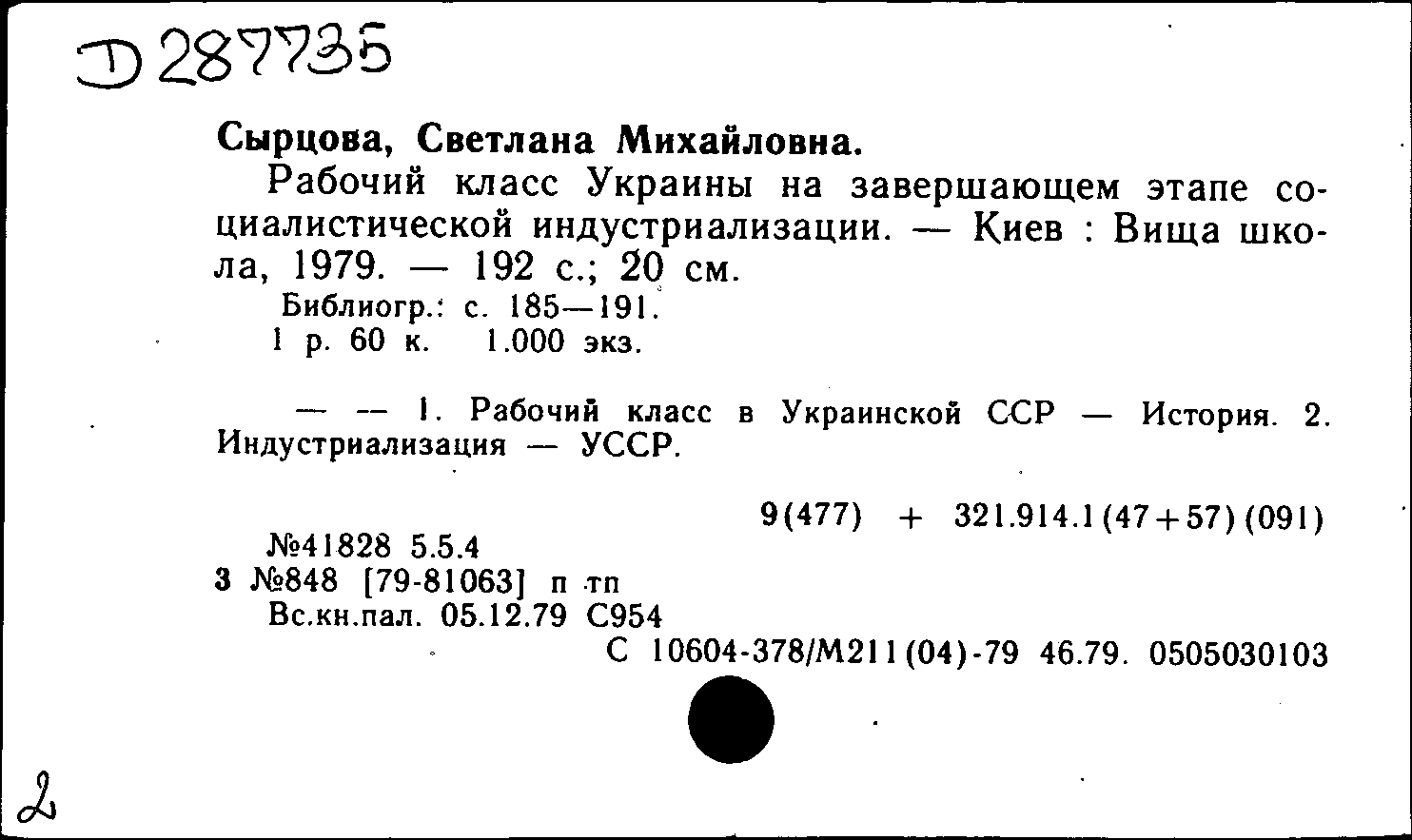 Д 287735

Сырцова, Светлана Михайловна.

Рабочий класс Украины на завершающем этапе социалистической индустриализации. — Киев : Вища школа, 1979. — 192 с.; 20 см.

Библиогр.: с. 185—191.

1 р. 60 к. 1.000 экз.

— — 1. Рабочий класс в Украинской ССР — История. 2. Индустриализация — УССР.

9(477) + 321.914.1(47+57)(091)

№41828 5.5.4

3 №848 [79-81063] п тп

Вс.кн.пал. 05.12.79 С954

С 10604-378/М211(04)-79 46.79. 0505030103

2